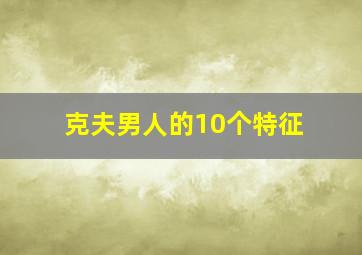 克夫男人的10个特征